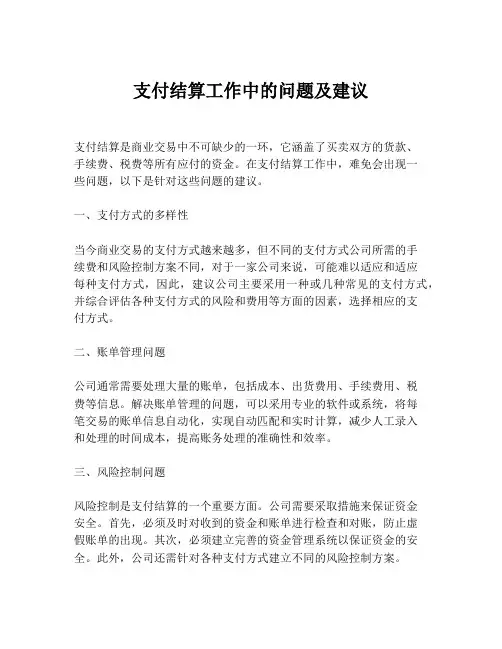 支付结算工作中的问题及建议

支付结算是商业交易中不可缺少的一环，它涵盖了买卖双方的货款、手续费、税费等所有应付的资金。在支付结算工作中，难免会出现一些问题，以下是针对这些问题的建议。

一、支付方式的多样性

当今商业交易的支付方式越来越多，但不同的支付方式公司所需的手续费和风险控制方案不同，对于一家公司来说，可能难以适应和适应每种支付方式，因此，建议公司主要采用一种或几种常见的支付方式，并综合评估各种支付方式的风险和费用等方面的因素，选择相应的支付方式。

二、账单管理问题

公司通常需要处理大量的账单，包括成本、出货费用、手续费用、税费等信息。解决账单管理的问题，可以采用专业的软件或系统，将每笔交易的账单信息自动化，实现自动匹配和实时计算，减少人工录入和处理的时间成本，提高账务处理的准确性和效率。

三、风险控制问题

风险控制是支付结算的一个重要方面。公司需要采取措施来保证资金安全。首先，必须及时对收到的资金和账单进行检查和对账，防止虚假账单的出现。其次，必须建立完善的资金管理系统以保证资金的安全。此外，公司还需针对各种支付方式建立不同的风险控制方案。